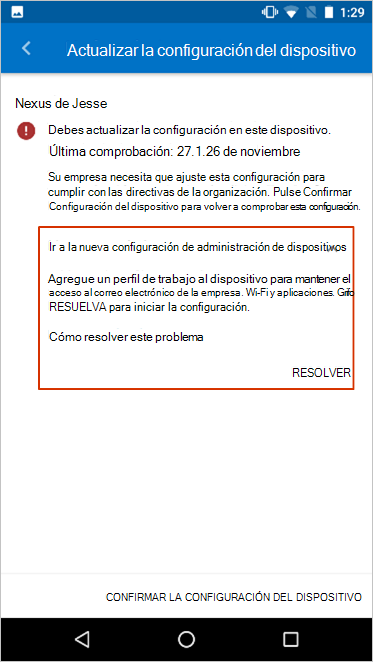 1:29

Actualizar la configuración del dispositivo

Nexus de Jesse

Debes actualizar la configuración en este dispositivo.

Última comprobación: 27.1.26 de noviembre

Su empresa necesita que ajuste esta configuración para cumplir con las directivas de la organización. Pulse Confirmar Configuración del dispositivo para volver a comprobar esta configuración.

Ir a la nueva configuración de administración de dispositivos

Agregue un perfil de trabajo al dispositivo para mantener el acceso al correo electrónico de la empresa. Wi-Fi y aplicaciones. Grifo RESUELVA para iniciar la configuración.

Cómo resolver este problema

RESOLVER

CONFIRMAR LA CONFIGURACIÓN DEL DISPOSITIVO